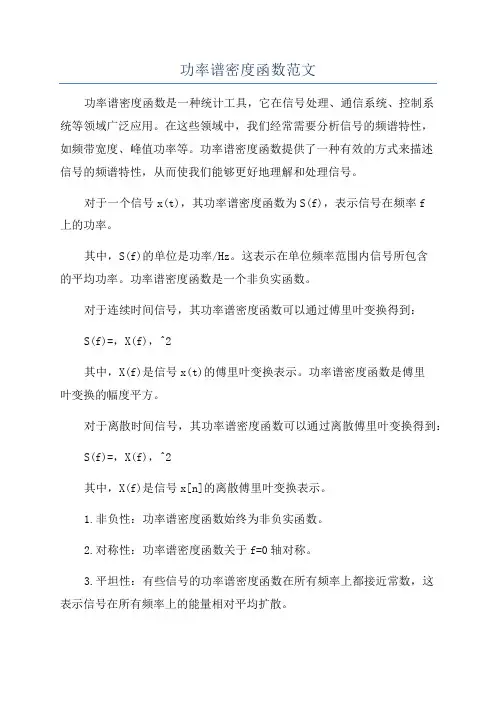 功率谱密度函数范文

功率谱密度函数是一种统计工具，它在信号处理、通信系统、控制系统等领域广泛应用。在这些领域中，我们经常需要分析信号的频谱特性，如频带宽度、峰值功率等。功率谱密度函数提供了一种有效的方式来描述信号的频谱特性，从而使我们能够更好地理解和处理信号。

对于一个信号 x(t)，其功率谱密度函数为 S(f)，表示信号在频率 f 上的功率。

其中，S(f)的单位是功率/Hz。这表示在单位频率范围内信号所包含的平均功率。功率谱密度函数是一个非负实函数。

对于连续时间信号，其功率谱密度函数可以通过傅里叶变换得到：

S(f)=，X(f)，^2

其中，X(f)是信号 x(t)的傅里叶变换表示。功率谱密度函数是傅里叶变换的幅度平方。

对于离散时间信号，其功率谱密度函数可以通过离散傅里叶变换得到：

S(f)=，X(f)，^2

其中，X(f)是信号 x[n]的离散傅里叶变换表示。

1.非负性：功率谱密度函数始终为非负实函数。

2.对称性：功率谱密度函数关于 f=0 轴对称。

3.平坦性：有些信号的功率谱密度函数在所有频率上都接近常数，这表示信号在所有频率上的能量相对平均扩散。